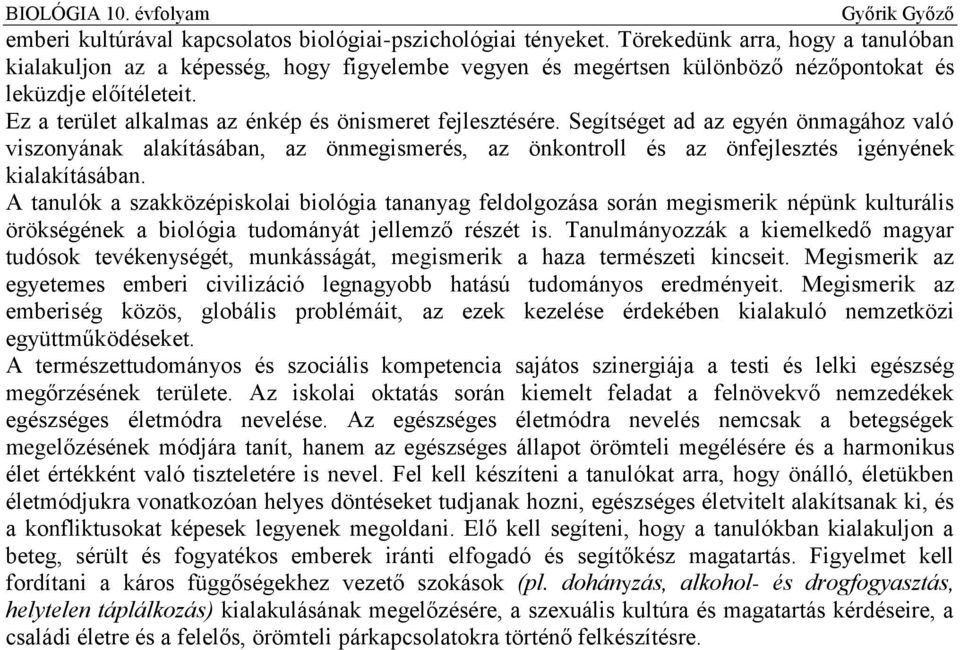 BIOLÓGIA 10. évfolyam Győrik Győző

emberi kultúrával kapcsolatos biológiai-pszichológiai tényeket. Törekedünk arra, hogy a tanulóban kialakuljon az a képesség, hogy figyelembe vegyen és megértsen különböző nézőpontokat és leküzdje előítéleteit.
Ez a terület alkalmas az énkép és önismeret fejlesztésére. Segítséget ad az egyén önmagához való viszonyának alakításában, az önmegismerés, az önkontroll és az önfejlesztés igényének kialakításában.
A tanulók a szakközépiskolai biológia tananyag feldolgozása során megismerik népünk kulturális örökségének a biológia tudományát jellemző részét is. Tanulmányozzák a kiemelkedő magyar tudósok tevékenységét, munkásságát, megismerik a haza természeti kincseit. Megismerik az egyetemes emberi civilizáció legnagyobb hatású tudományos eredményeit. Megismerik az emberiség közös, globális problémáit, az ezek kezelése érdekében kialakuló nemzetközi együttműködéseket.
A természettudományos és szociális kompetencia sajátos szinergiája a testi és lelki egészség megőrzésének területe. Az iskolai oktatás során kiemelt feladat a felnövekvő nemzedékek egészséges életmódra nevelése. Az egészséges életmódra nevelés nemcsak a betegségek megelőzésének módjára tanít, hanem az egészséges állapot örömteli megélésére és a harmonikus élet értékként való tiszteletére is nevel. Fel kell készíteni a tanulókat arra, hogy önálló, életükben életmódjukra vonatkozóan helyes döntéseket tudjanak hozni, egészséges életvitelt alakítsanak ki, és a konfliktusokat képesek legyenek megoldani. Elő kell segíteni, hogy a tanulókban kialakuljon a beteg, sérült és fogyatékos emberek iránti elfogadó és segítőkész magatartás. Figyelmet kell fordítani a káros függőségekhez vezető szokások (pl. dohányzás, alkohol- és drogfogyasztás, helytelen táplálkozás) kialakulásának megelőzésére, a szexuális kultúra és magatartás kérdéseire, a családi életre és a felelős, örömteli párkapcsolatokra történő felkészítésre.